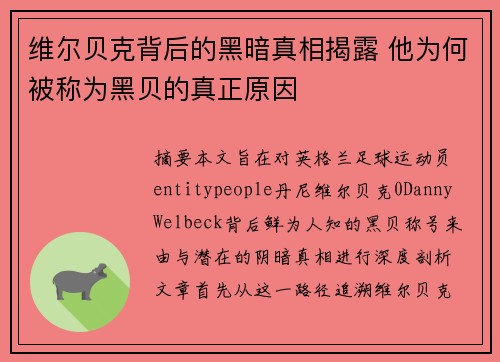 维尔贝克背后的黑暗真相揭露 他为何被称为黑贝的真正原因

摘要本文旨在对英格兰足球运动员entitypeople丹尼维尔贝克0Danny Welbeck背后鲜为人知的黑贝称号来由与潜在的阴暗真相进行深度剖析文章首先从这一路径追溯维尔贝克